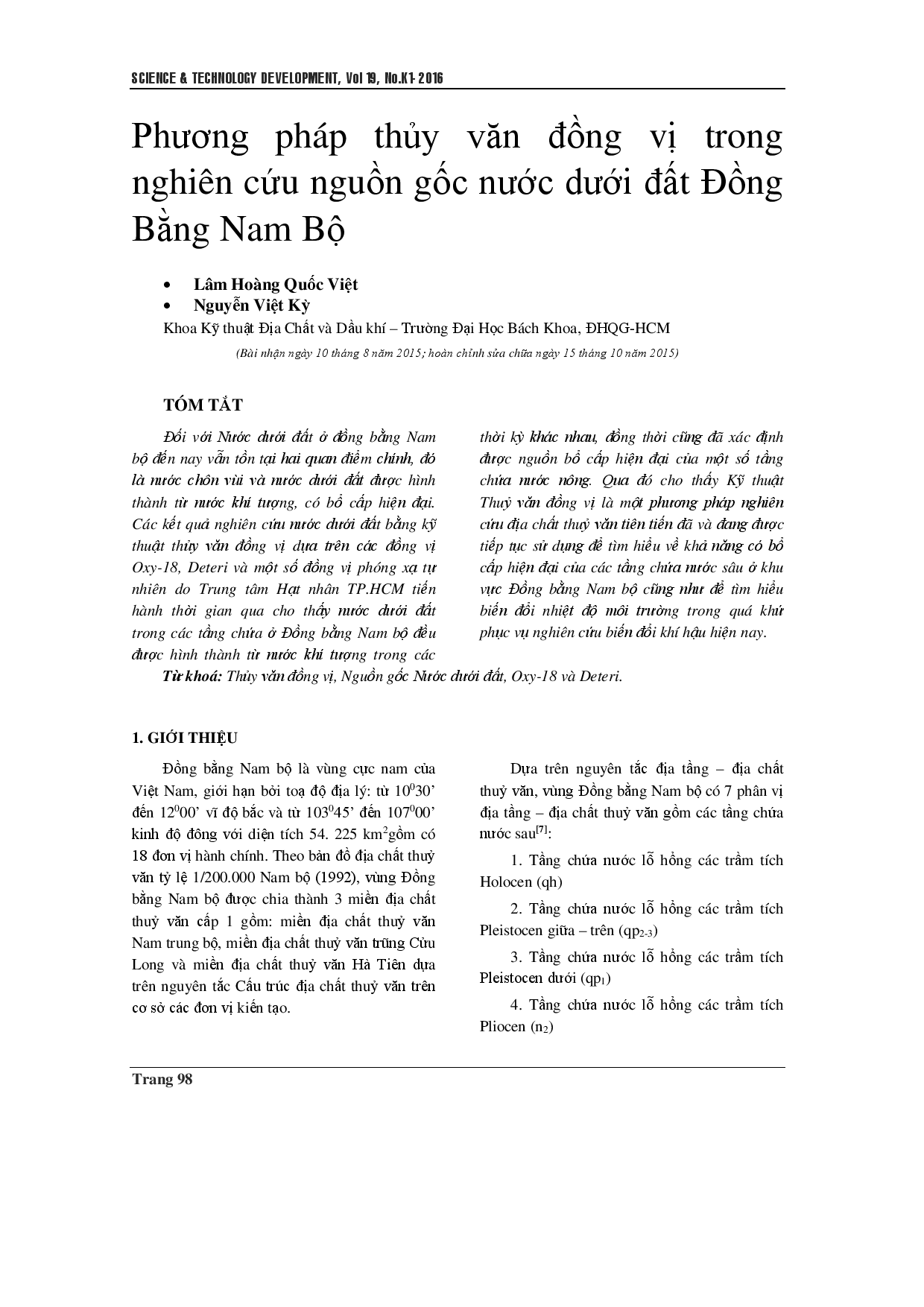 SCIENCE & TECHNOLOGY DEVELOPMENT, Vol 19, No.K1- 2016

Phương pháp thủy văn đồng vị trong nghiên cứu nguồn gốc nước dưới đất Đồng Bằng Nam Bộ

• Lâm Hoàng Quốc Việt
• Nguyễn Việt Kỳ

Khoa Kỹ thuật Địa Chất và Dầu khí – Trường Đại Học Bách Khoa, ĐHQG-HCM

(Bài nhận ngày 10 tháng 8 năm 2015; hoàn chỉnh sửa chữa ngày 15 tháng 10 năm 2015)

TÓM TẮT

Đối với Nước dưới đất ở đồng bằng Nam bộ đến nay vẫn tồn tại hai quan điểm chính, đó là nước chôn vùi và nước dưới đất được hình thành từ nước khí tượng, có bổ cấp hiện đại. Các kết quả nghiên cứu nước dưới đất bằng kỹ thuật thủy văn đồng vị dựa trên các đồng vị Oxy-18, Deteri và một số đồng vị phóng xạ tự nhiên do Trung tâm Hạt nhân TP.HCM tiến hành thời gian qua cho thấy nước dưới đất trong các tầng chứa ở Đồng bằng Nam bộ đều được hình thành từ nước khí tượng trong các thời kỳ khác nhau, đồng thời cũng đã xác định được nguồn bổ cấp hiện đại của một số tầng chứa nước nông. Qua đó cho thấy Kỹ thuật Thuỷ văn đồng vị là một phương pháp nghiên cứu địa chất thuỷ văn tiên tiến đã và đang được tiếp tục sử dụng để tìm hiểu về khả năng có bổ cấp hiện đại của các tầng chứa nước sâu ở khu vực Đồng bằng Nam bộ cũng như để tìm hiểu biến đổi nhiệt độ môi trường trong quá khứ phục vụ nghiên cứu biến đổi khí hậu hiện nay.

Từ khoá: Thủy văn đồng vị, Nguồn gốc Nước dưới đất, Oxy-18 và Deteri.

1. GIỚI THIỆU

Đồng bằng Nam bộ là vùng cực nam của Việt Nam, giới hạn bởi toạ độ địa lý: từ $10^0$30’ đến $12^0$00’ vĩ độ bắc và từ $103^0$45’ đến $107^0$00’ kinh độ đông với diện tích 54. 225 $km^2$gồm có 18 đơn vị hành chính. Theo bản đồ địa chất thuỷ văn tỷ lệ 1/200.000 Nam bộ (1992), vùng Đồng bằng Nam bộ được chia thành 3 miền địa chất thuỷ văn cấp 1 gồm: miền địa chất thuỷ văn Nam trung bộ, miền địa chất thuỷ văn trũng Cửu Long và miền địa chất thuỷ văn Hà Tiên dựa trên nguyên tắc Cấu trúc địa chất thuỷ văn trên cơ sở các đơn vị kiến tạo.

Dựa trên nguyên tắc địa tầng – địa chất thuỷ văn, vùng Đồng bằng Nam bộ có 7 phân vị địa tầng – địa chất thuỷ văn gồm các tầng chứa nước sau$^{[7]}$:

1. Tầng chứa nước lỗ hổng các trầm tích Holocen (qh)

2. Tầng chứa nước lỗ hổng các trầm tích Pleistocen giữa – trên ($qp_{2-3}$)

3. Tầng chứa nước lỗ hổng các trầm tích Pleistocen dưới ($qp_1$)

4. Tầng chứa nước lỗ hổng các trầm tích Pliocen ($n_2$)

Trang 98